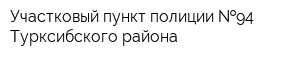 Участковый пункт полиции №94 Турксибского района